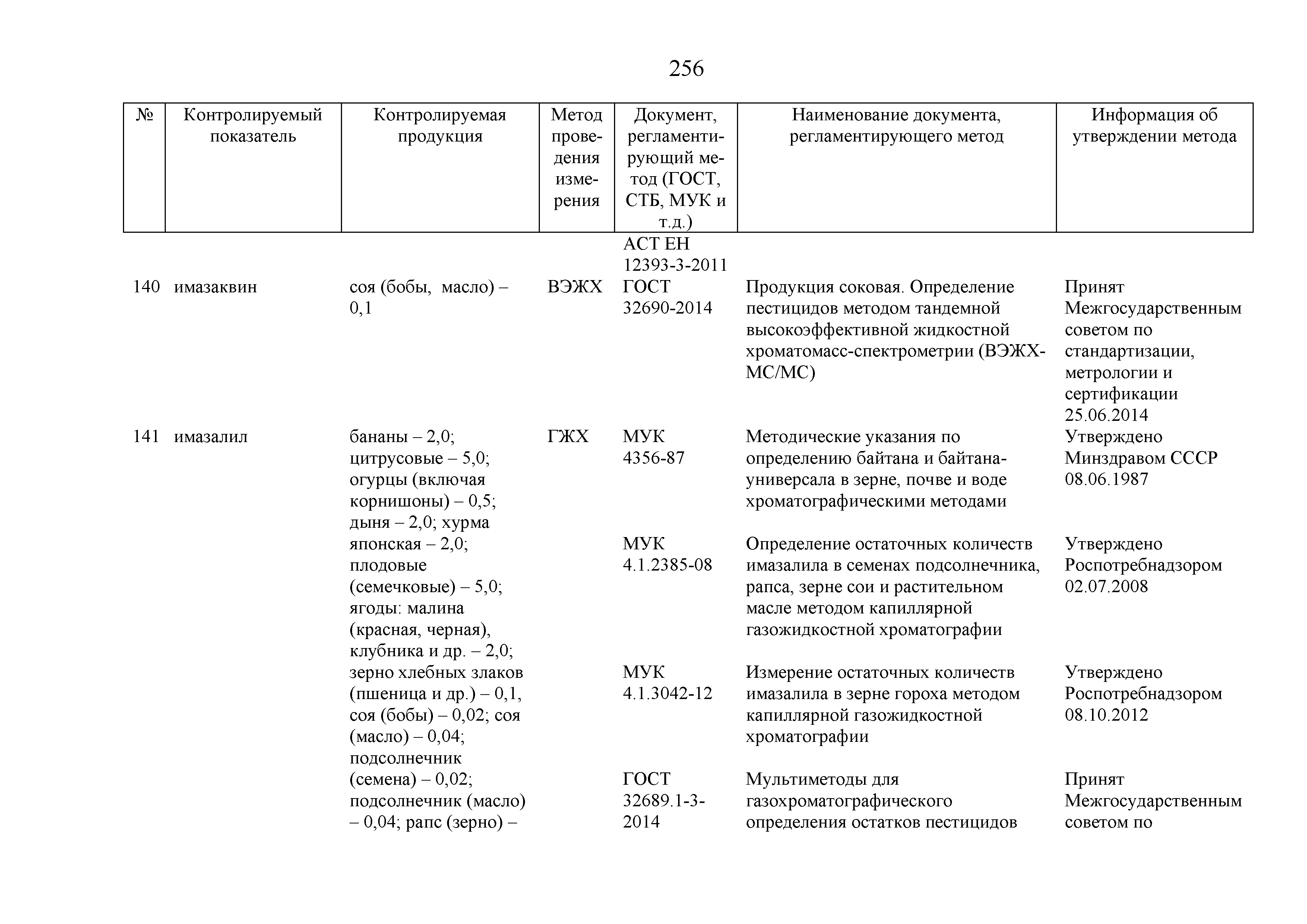 256

| № | Контролируемый показатель | Контролируемая продукция | Метод проведения измерения | Документ, регламентирующий метод (ГОСТ, СТБ, МУК и т.д.) | Наименование документа, регламентирующего метод | Информация об утверждении метода |
|---|---|---|---|---|---|---|
| | | | | АСТ ЕН 12393-3-2011 | | |
| 140 | имазаквин | соя (бобы, масло) – 0,1 | ВЭЖХ | ГОСТ 32690-2014 | Продукция соковая. Определение пестицидов методом тандемной высокоэффективной жидкостной хроматомасс-спектрометрии (ВЭЖХ-МС/МС) | Принят Межгосударственным советом по стандартизации, метрологии и сертификации 25.06.2014 |
| 141 | имазалил | бананы – 2,0; цитрусовые – 5,0; огурцы (включая корнишоны) – 0,5; дыня – 2,0; хурма японская – 2,0; плодовые (семечковые) – 5,0; ягоды: малина (красная, черная), клубника и др. – 2,0; зерно хлебных злаков (пшеница и др.) – 0,1, соя (бобы) – 0,02; соя (масло) – 0,04; подсолнечник (семена) – 0,02; подсолнечник (масло) – 0,04; рапс (зерно) – | ГЖХ | МУК 4356-87 | Методические указания по определению байтана и байтана-универсала в зерне, почве и воде хроматографическими методами | Утверждено Минздравом СССР 08.06.1987 |
| | | | | МУК 4.1.2385-08 | Определение остаточных количеств имазалила в семенах подсолнечника, рапса, зерне сои и растительном масле методом капиллярной газожидкостной хроматографии | Утверждено Роспотребнадзором 02.07.2008 |
| | | | | МУК 4.1.3042-12 | Измерение остаточных количеств имазалила в зерне гороха методом капиллярной газожидкостной хроматографии | Утверждено Роспотребнадзором 08.10.2012 |
| | | | | ГОСТ 32689.1-3-2014 | Мультиметоды для газохроматографического определения остатков пестицидов | Принят Межгосударственным советом по |